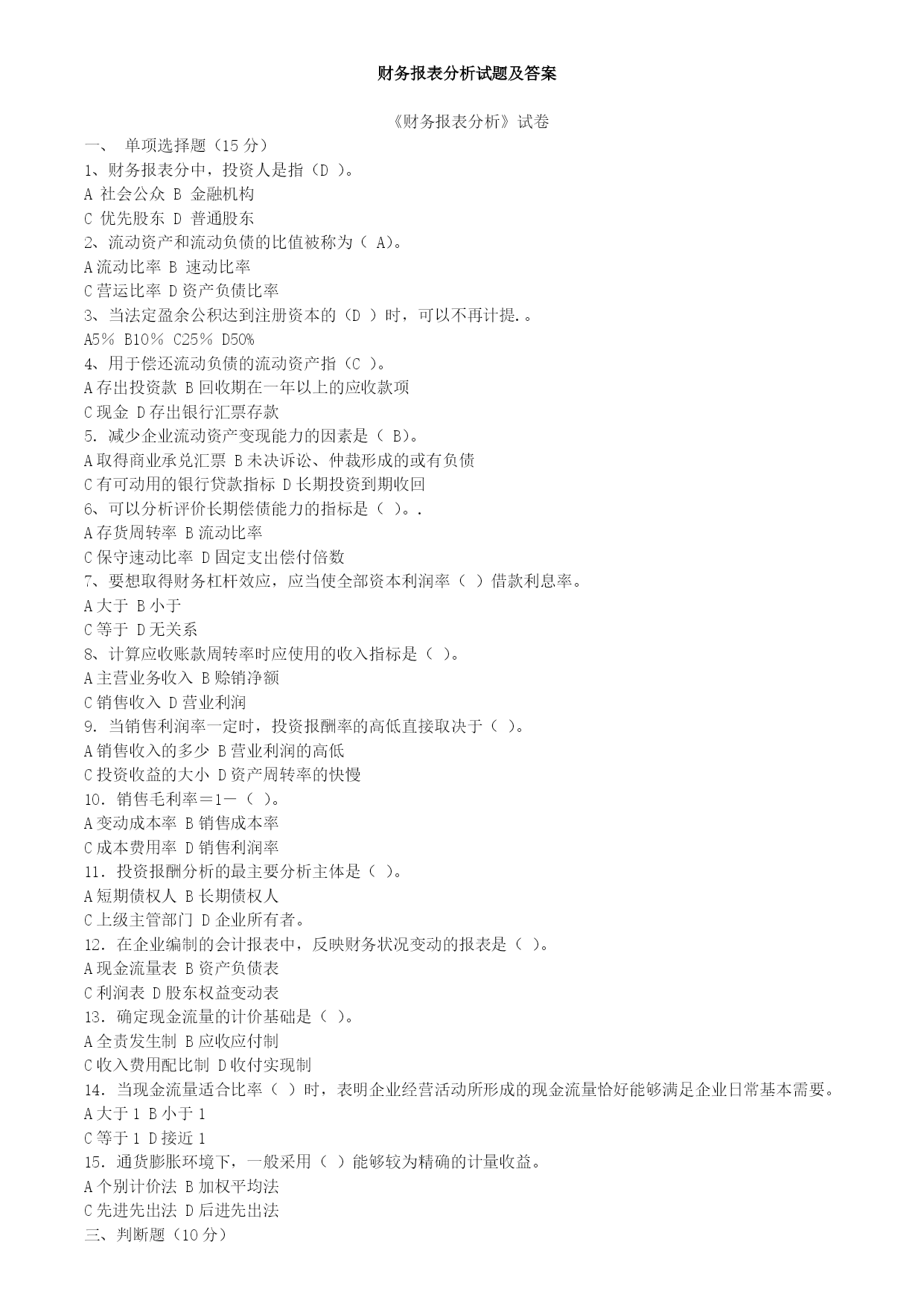 财务报表分析试题及答案

《财务报表分析》试卷

一、 单项选择题（15 分）

1、财务报表分中，投资人是指（D ）。

A 社会公众 B 金融机构

C 优先股东 D 普通股东

2、流动资产和流动负债的比值被称为（ A)。

A 流动比率 B 速动比率

C 营运比率 D 资产负债比率

3、当法定盈余公积达到注册资本的（D ）时，可以不再计提.。

A5% B10% C25% D50%

4、用于偿还流动负债的流动资产指（C ）。

A 存出投资款 B 回收期在一年以上的应收款项

C 现金 D 存出银行汇票存款

5. 减少企业流动资产变现能力的因素是（ B)。

A 取得商业承兑汇票 B 未决诉讼、仲裁形成的或有负债

C 有可动用的银行贷款指标 D 长期投资到期收回

6、可以分析评价长期偿债能力的指标是（ ）。.

A 存货周转率 B 流动比率

C 保守速动比率 D 固定支出偿付倍数

7、要想取得财务杠杆效应，应当使全部资本利润率（ ）借款利息率。

A 大于 B 小于

C 等于 D 无关系

8、计算应收账款周转率时应使用的收入指标是（ )。

A 主营业务收入 B 赊销净额

C 销售收入 D 营业利润

9. 当销售利润率一定时，投资报酬率的高低直接取决于（ )。

A 销售收入的多少 B 营业利润的高低

C 投资收益的大小 D 资产周转率的快慢

10. 销售毛利率＝1－（ )。

A 变动成本率 B 销售成本率

C 成本费用率 D 销售利润率

11. 投资报酬分析的最主要分析主体是（ )。

A 短期债权人 B 长期债权人

C 上级主管部门 D 企业所有者。

12. 在企业编制的会计报表中，反映财务状况变动的报表是（ )。

A 现金流量表 B 资产负债表

C 利润表 D 股东权益变动表

13. 确定现金流量的计价基础是（ )。

A 全责发生制 B 应收应付制

C 收入费用配比制 D 收付实现制

14. 当现金流量适合比率（ ）时，表明企业经营活动所形成的现金流量恰好能够满足企业日常基本需要。

A 大于 1 B 小于 1

C 等于 1 D 接近 1

15. 通货膨胀环境下，一般采用（ ）能够较为精确的计量收益。

A 个别计价法 B 加权平均法

C 先进先出法 D 后进先出法

三、判断题（10 分）